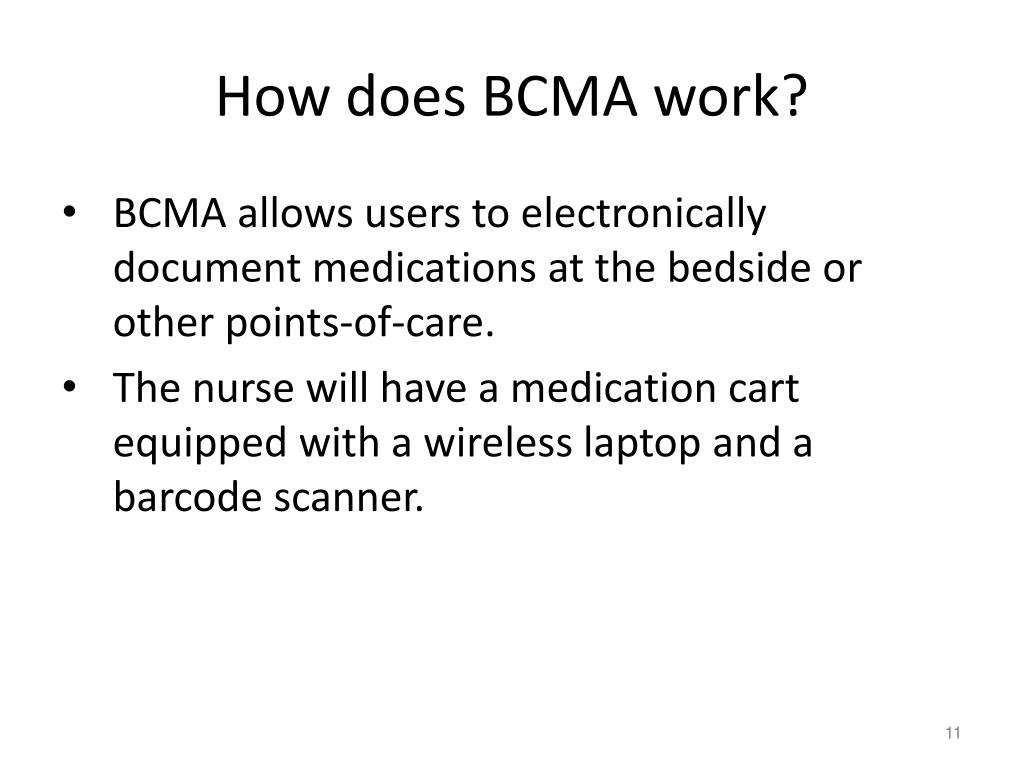 How does BCMA work?

• BCMA allows users to electronically document medications at the bedside or other points-of-care.
• The nurse will have a medication cart equipped with a wireless laptop and a barcode scanner.

11